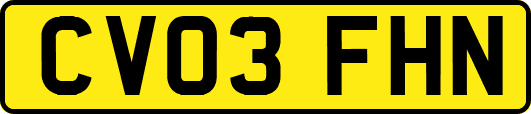 CV03 FHN